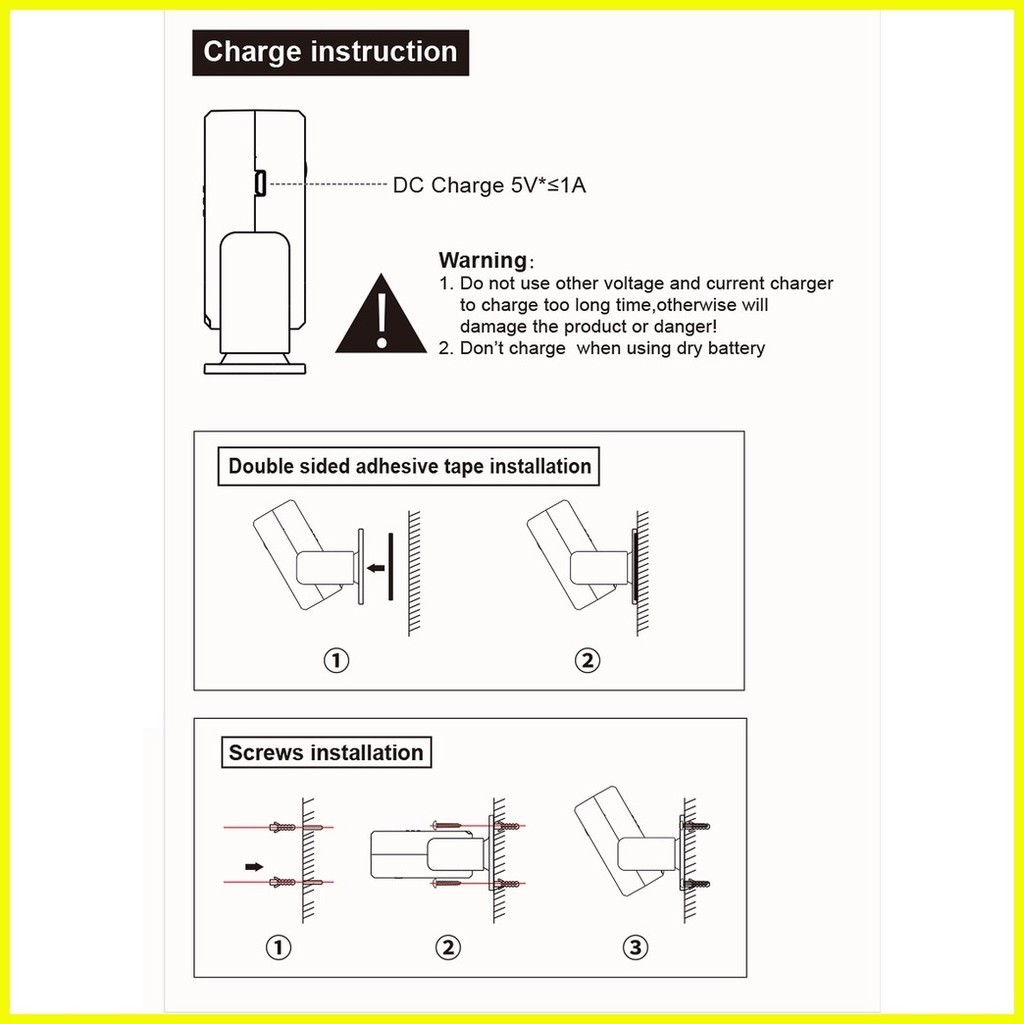 Charge instruction

DC Charge 5V*≤1A

Warning:
1. Do not use other voltage and current charger to charge too long time,otherwise will damage the product or danger!
2. Don't charge when using dry battery

Double sided adhesive tape installation

①

②

Screws installation

①

②

③